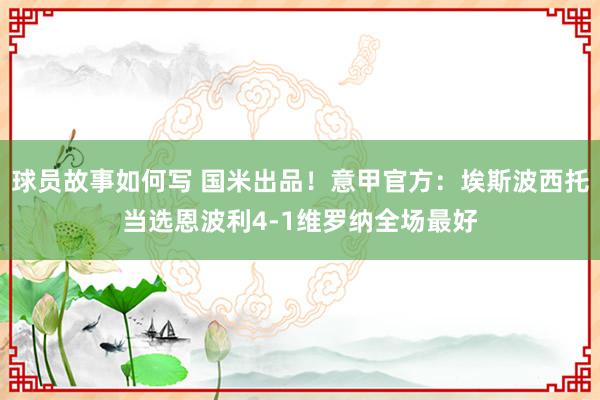 球员故事如何写 国米出品！意甲官方：埃斯波西托当选恩波利4-1维罗纳全场最好